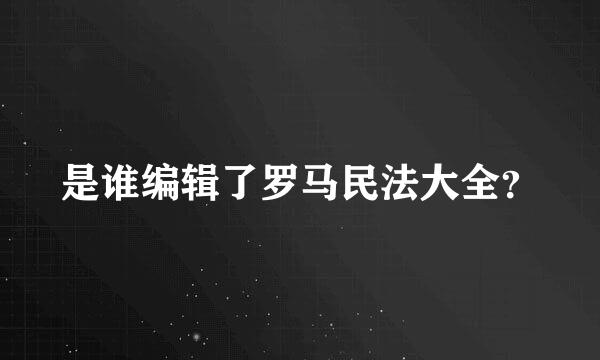 是谁编辑了罗马民法大全?